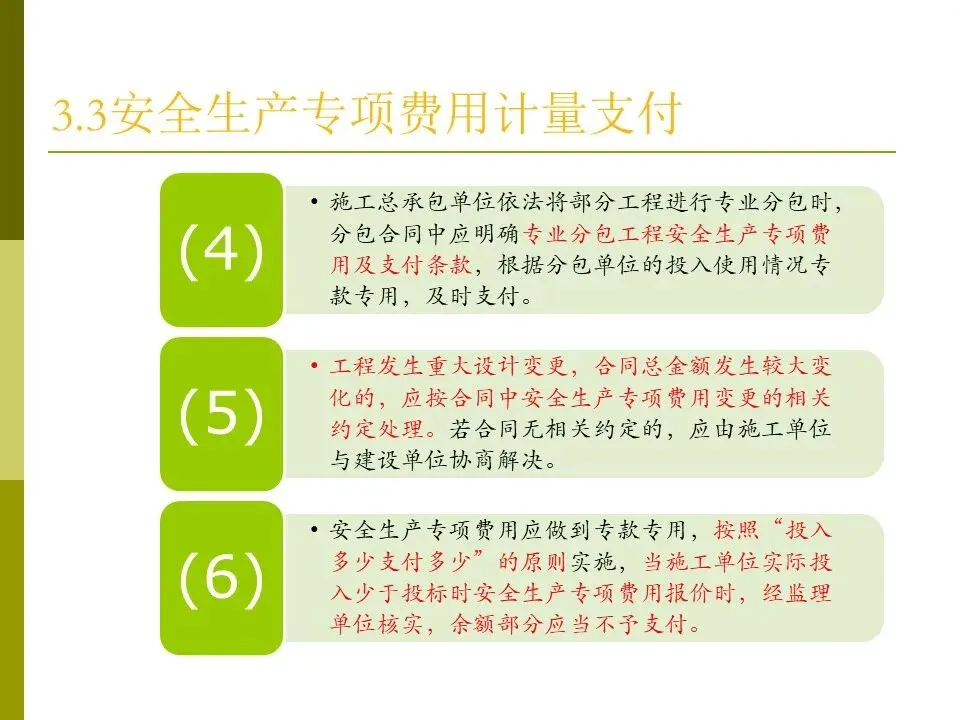 3.3安全生产专项费用计量支付

(4)

• 施工总承包单位依法将部分工程进行专业分包时，分包合同中应明确专业分包工程安全生产专项费用及支付条款，根据分包单位的投入使用情况专款专用，及时支付。

(5)

• 工程发生重大设计变更，合同总金额发生较大变化的，应按合同中安全生产专项费用变更的相关约定处理。若合同无相关约定的，应由施工单位与建设单位协商解决。

(6)

• 安全生产专项费用应做到专款专用，按照“投入多少支付多少”的原则实施，当施工单位实际投入少于投标时安全生产专项费用报价时，经监理单位核实，余额部分应当不予支付。